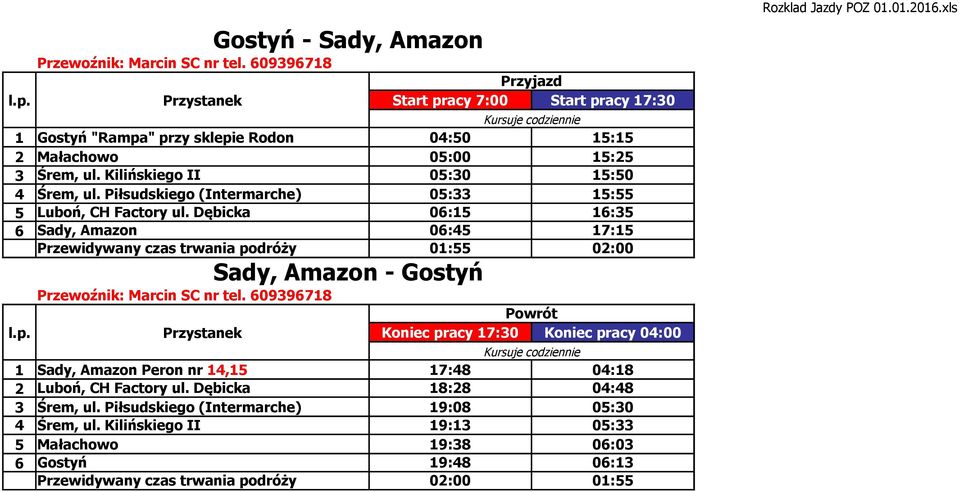 Rozklad Jazdy POZ 01.01.2016.xls

Gostyń - Sady, Amazon

Przewoźnik: Marcin SC nr tel. 609396718

| l.p. | Przystanek | Przyjazd | |
|---|---|---|---|
| | | Start pracy 7:00 | Start pracy 17:30 |
| | | Kursuje codziennie | |
| 1 | Gostyń "Rampa" przy sklepie Rodon | 04:50 | 15:15 |
| 2 | Małachowo | 05:00 | 15:25 |
| 3 | Śrem, ul. Kilińskiego II | 05:30 | 15:50 |
| 4 | Śrem, ul. Piłsudskiego (Intermarche) | 05:33 | 15:55 |
| 5 | Luboń, CH Factory ul. Dębicka | 06:15 | 16:35 |
| 6 | Sady, Amazon | 06:45 | 17:15 |
| | Przewidywany czas trwania podróży | 01:55 | 02:00 |

Sady, Amazon - Gostyń

Przewoźnik: Marcin SC nr tel. 609396718

| l.p. | Przystanek | Powrót | |
|---|---|---|---|
| | | Koniec pracy 17:30 | Koniec pracy 04:00 |
| | | Kursuje codziennie | |
| 1 | Sady, Amazon Peron nr 14,15 | 17:48 | 04:18 |
| 2 | Luboń, CH Factory ul. Dębicka | 18:28 | 04:48 |
| 3 | Śrem, ul. Piłsudskiego (Intermarche) | 19:08 | 05:30 |
| 4 | Śrem, ul. Kilińskiego II | 19:13 | 05:33 |
| 5 | Małachowo | 19:38 | 06:03 |
| 6 | Gostyń | 19:48 | 06:13 |
| | Przewidywany czas trwania podróży | 02:00 | 01:55 |